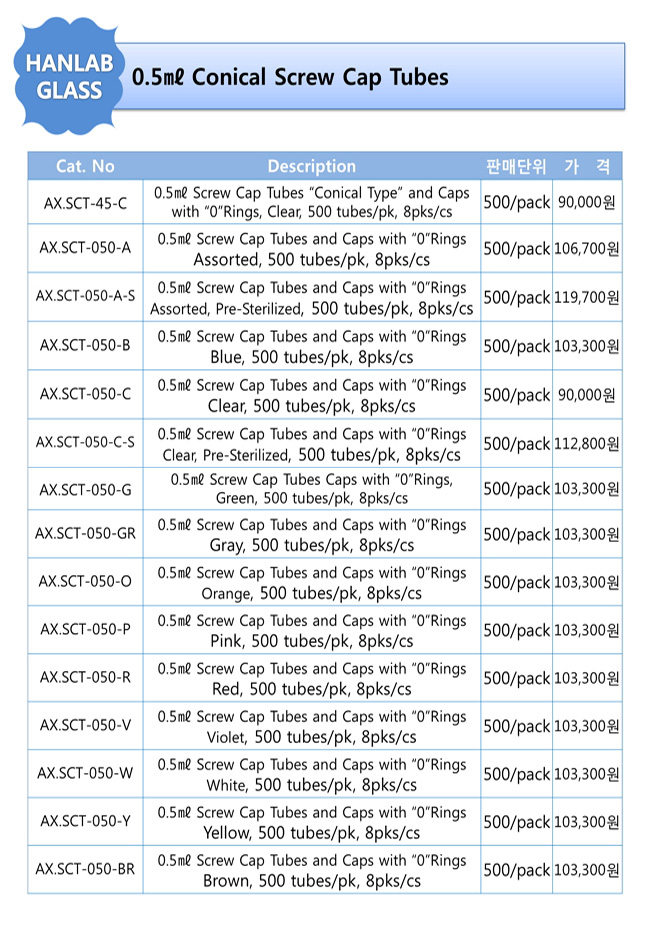 HANLAB GLASS

0.5㎖ Conical Screw Cap Tubes

| Cat. No | Description | 판매단위 | 가 격 |
|---|---|---|---|
| AX.SCT-45-C | 0.5㎖ Screw Cap Tubes "Conical Type" and Caps with "0"Rings, Clear, 500 tubes/pk, 8pks/cs | 500/pack | 90,000원 |
| AX.SCT-050-A | 0.5㎖ Screw Cap Tubes and Caps with "0"Rings Assorted, 500 tubes/pk, 8pks/cs | 500/pack | 106,700원 |
| AX.SCT-050-A-S | 0.5㎖ Screw Cap Tubes and Caps with "0"Rings Assorted, Pre-Sterilized, 500 tubes/pk, 8pks/cs | 500/pack | 119,700원 |
| AX.SCT-050-B | 0.5㎖ Screw Cap Tubes and Caps with "0"Rings Blue, 500 tubes/pk, 8pks/cs | 500/pack | 103,300원 |
| AX.SCT-050-C | 0.5㎖ Screw Cap Tubes and Caps with "0"Rings Clear, 500 tubes/pk, 8pks/cs | 500/pack | 90,000원 |
| AX.SCT-050-C-S | 0.5㎖ Screw Cap Tubes and Caps with "0"Rings Clear, Pre-Sterilized, 500 tubes/pk, 8pks/cs | 500/pack | 112,800원 |
| AX.SCT-050-G | 0.5㎖ Screw Cap Tubes Caps with "0"Rings, Green, 500 tubes/pk, 8pks/cs | 500/pack | 103,300원 |
| AX.SCT-050-GR | 0.5㎖ Screw Cap Tubes and Caps with "0"Rings Gray, 500 tubes/pk, 8pks/cs | 500/pack | 103,300원 |
| AX.SCT-050-O | 0.5㎖ Screw Cap Tubes and Caps with "0"Rings Orange, 500 tubes/pk, 8pks/cs | 500/pack | 103,300원 |
| AX.SCT-050-P | 0.5㎖ Screw Cap Tubes and Caps with "0"Rings Pink, 500 tubes/pk, 8pks/cs | 500/pack | 103,300원 |
| AX.SCT-050-R | 0.5㎖ Screw Cap Tubes and Caps with "0"Rings Red, 500 tubes/pk, 8pks/cs | 500/pack | 103,300원 |
| AX.SCT-050-V | 0.5㎖ Screw Cap Tubes and Caps with "0"Rings Violet, 500 tubes/pk, 8pks/cs | 500/pack | 103,300원 |
| AX.SCT-050-W | 0.5㎖ Screw Cap Tubes and Caps with "0"Rings White, 500 tubes/pk, 8pks/cs | 500/pack | 103,300원 |
| AX.SCT-050-Y | 0.5㎖ Screw Cap Tubes and Caps with "0"Rings Yellow, 500 tubes/pk, 8pks/cs | 500/pack | 103,300원 |
| AX.SCT-050-BR | 0.5㎖ Screw Cap Tubes and Caps with "0"Rings Brown, 500 tubes/pk, 8pks/cs | 500/pack | 103,300원 |